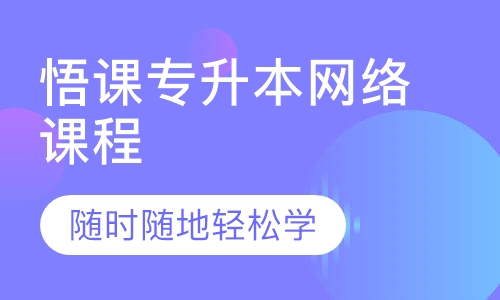 悟课专升本网络课程

随时随地轻松学